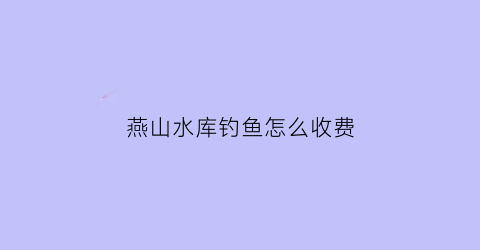 燕山水库钓鱼怎么收费